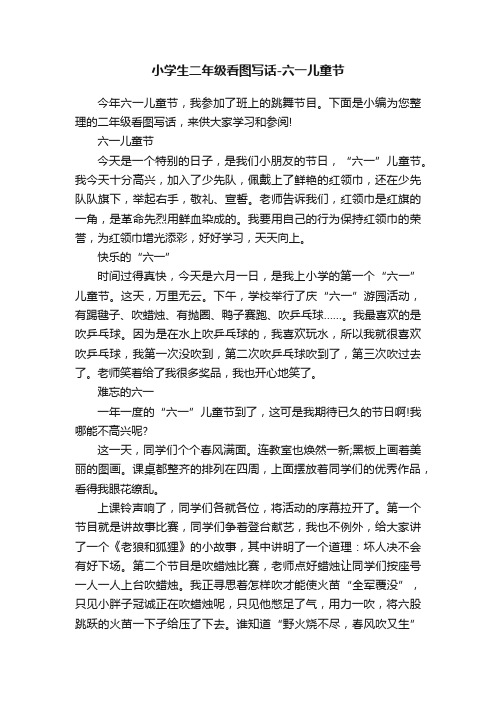 小学生二年级看图写话-六一儿童节

今年六一儿童节，我参加了班上的跳舞节目。下面是小编为您整理的二年级看图写话，来供大家学习和参阅!

六一儿童节

今天是一个特别的日子，是我们小朋友的节日，“六一”儿童节。我今天十分高兴，加入了少先队，佩戴上了鲜艳的红领巾，还在少先队队旗下，举起右手，敬礼、宣誓。老师告诉我们，红领巾是红旗的一角，是革命先烈用鲜血染成的。我要用自己的行为保持红领巾的荣誉，为红领巾增光添彩，好好学习，天天向上。

快乐的“六一”

时间过得真快，今天是六月一日，是我上小学的第一个“六一”儿童节。这天，万里无云。下午，学校举行了庆“六一”游园活动，有踢毽子、吹蜡烛、有抛圈、鸭子赛跑、吹乒乓球……。我最喜欢的是吹乒乓球。因为是在水上吹乒乓球的，我喜欢玩水，所以我就很喜欢吹乒乓球，我第一次没吹到，第二次吹乒乓球吹到了，第三次吹过去了。老师笑着给了我很多奖品，我也开心地笑了。

难忘的六一

一年一度的“六一”儿童节到了，这可是我期待已久的节日啊!我哪能不高兴呢?

这一天，同学们个个春风满面。连教室也焕然一新;黑板上画着美丽的图画。课桌都整齐的排列在四周，上面摆放着同学们的优秀作品，看得我眼花缭乱。

上课铃声响了，同学们各就各位，将活动的序幕拉开了。第一个节目就是讲故事比赛，同学们争着登台献艺，我也不例外，给大家讲了一个《老狼和狐狸》的小故事，其中讲明了一个道理：坏人决不会有好下场。第二个节目是吹蜡烛比赛，老师点好蜡烛让同学们按座号一人一人上台吹蜡烛。我正寻思着怎样吹才能使火苗“全军覆没”，只见小胖子冠诚正在吹蜡烛呢，只见他憋足了气，用力一吹，将六股跳跃的火苗一下子给压了下去。谁知道“野火烧不尽，春风吹又生”